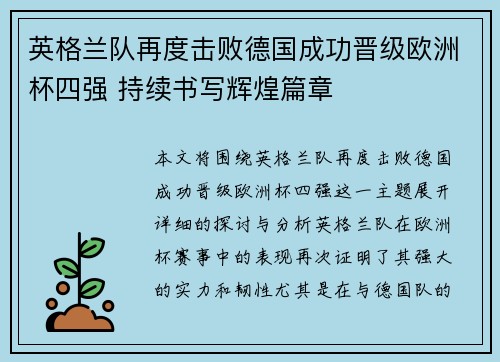 英格兰队再度击败德国成功晋级欧洲杯四强 持续书写辉煌篇章

本文将围绕英格兰队再度击败德国成功晋级欧洲杯四强这一主题展开详细的探讨与分析英格兰队在欧洲杯赛事中的表现再次证明了其强大的实力和韧性尤其是在与德国队的